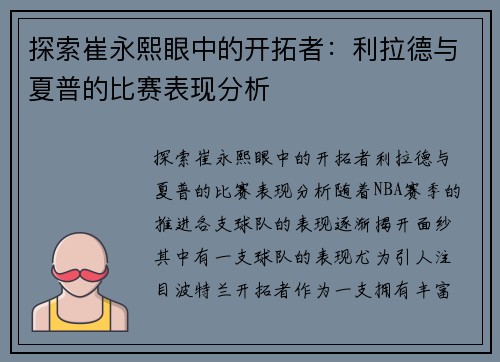 探索崔永熙眼中的开拓者：利拉德与夏普的比赛表现分析

探索崔永熙眼中的开拓者利拉德与夏普的比赛表现分析随着NBA赛季的推进各支球队的表现逐渐揭开面纱其中有一支球队的表现尤为引人注目波特兰开拓者作为一支拥有丰富